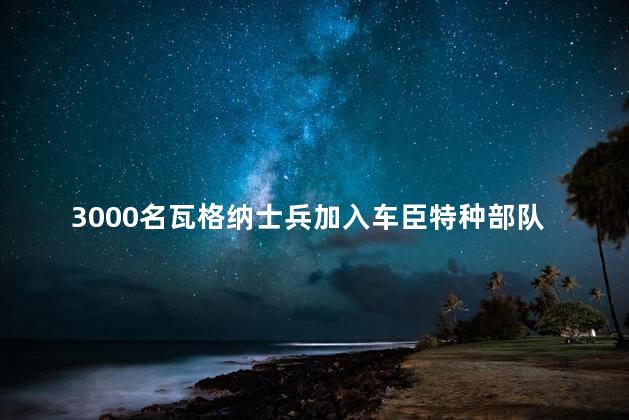 3000名瓦格纳士兵加入车臣特种部队